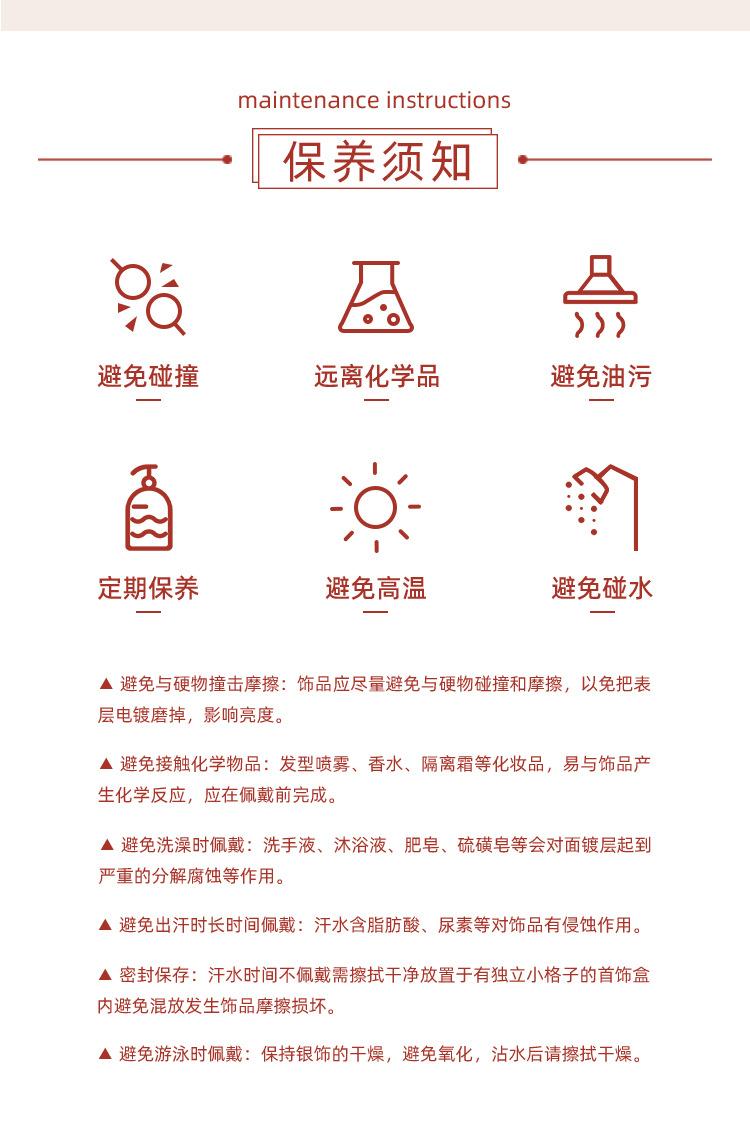 maintenance instructions

保养须知

避免碰撞

远离化学品

避免油污

定期保养

避免高温

避免碰水

▲ 避免与硬物撞击摩擦：饰品应尽量避免与硬物碰撞和摩擦，以免把表层电镀磨掉，影响亮度。

▲ 避免接触化学物品：发型喷雾、香水、隔离霜等化妆品，易与饰品产生化学反应，应在佩戴前完成。

▲ 避免洗澡时佩戴：洗手液、沐浴液、肥皂、硫磺皂等会对面镀层起到严重的分解腐蚀等作用。

▲ 避免出汗时长时间佩戴：汗水含脂肪酸、尿素等对饰品有侵蚀作用。

▲ 密封保存：汗水时间不佩戴需擦拭干净放置于有独立小格子的首饰盒内避免混放发生饰品摩擦损坏。

▲ 避免游泳时佩戴：保持银饰的干燥，避免氧化，沾水后请擦拭干燥。